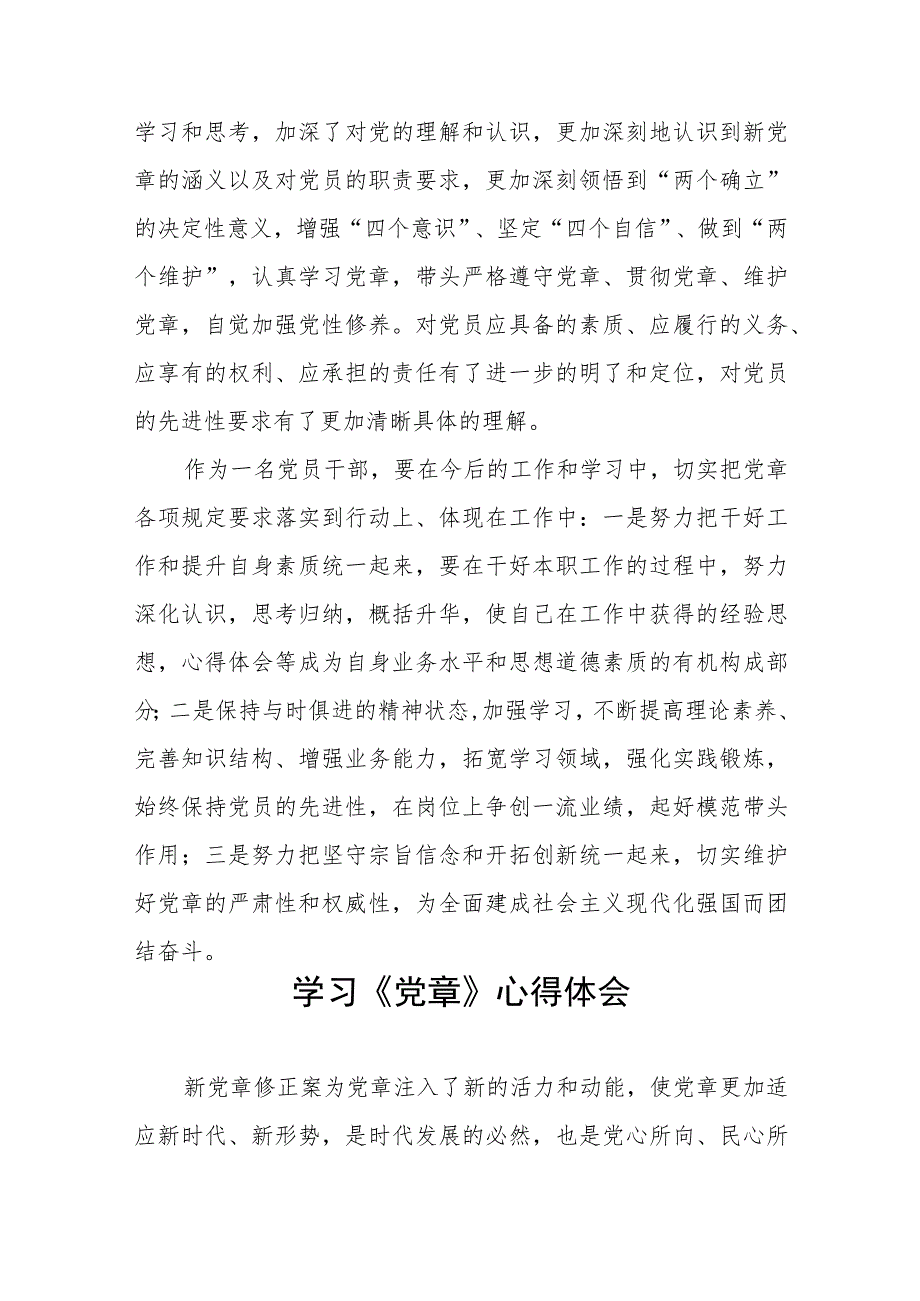 学习和思考，加深了对党的理解和认识，更加深刻地认识到新党章的涵义以及对党员的职责要求，更加深刻领悟到“两个确立”的决定性意义，增强“四个意识”、坚定“四个自信”、做到“两个维护”，认真学习党章，带头严格遵守党章、贯彻党章、维护党章，自觉加强党性修养。对党员应具备的素质、应履行的义务、应享有的权利、应承担的责任有了进一步的明了和定位，对党员的先进性要求有了更加清晰具体的理解。

作为一名党员干部，要在今后的工作和学习中，切实把党章各项规定要求落实到行动上、体现在工作中：一是努力把干好工作和提升自身素质统一起来，要在干好本职工作的过程中，努力深化认识，思考归纳，概括升华，使自己在工作中获得的经验思想，心得体会等成为自身业务水平和思想道德素质的有机构成部分;二是保持与时俱进的精神状态,加强学习，不断提高理论素养、完善知识结构、增强业务能力，拓宽学习领域，强化实践锻炼，始终保持党员的先进性，在岗位上争创一流业绩，起好模范带头作用；三是努力把坚守宗旨信念和开拓创新统一起来，切实维护好党章的严肃性和权威性，为全面建成社会主义现代化强国而团结奋斗。

学习《党章》心得体会

新党章修正案为党章注入了新的活力和动能，使党章更加适应新时代、新形势，是时代发展的必然，也是党心所向、民心所